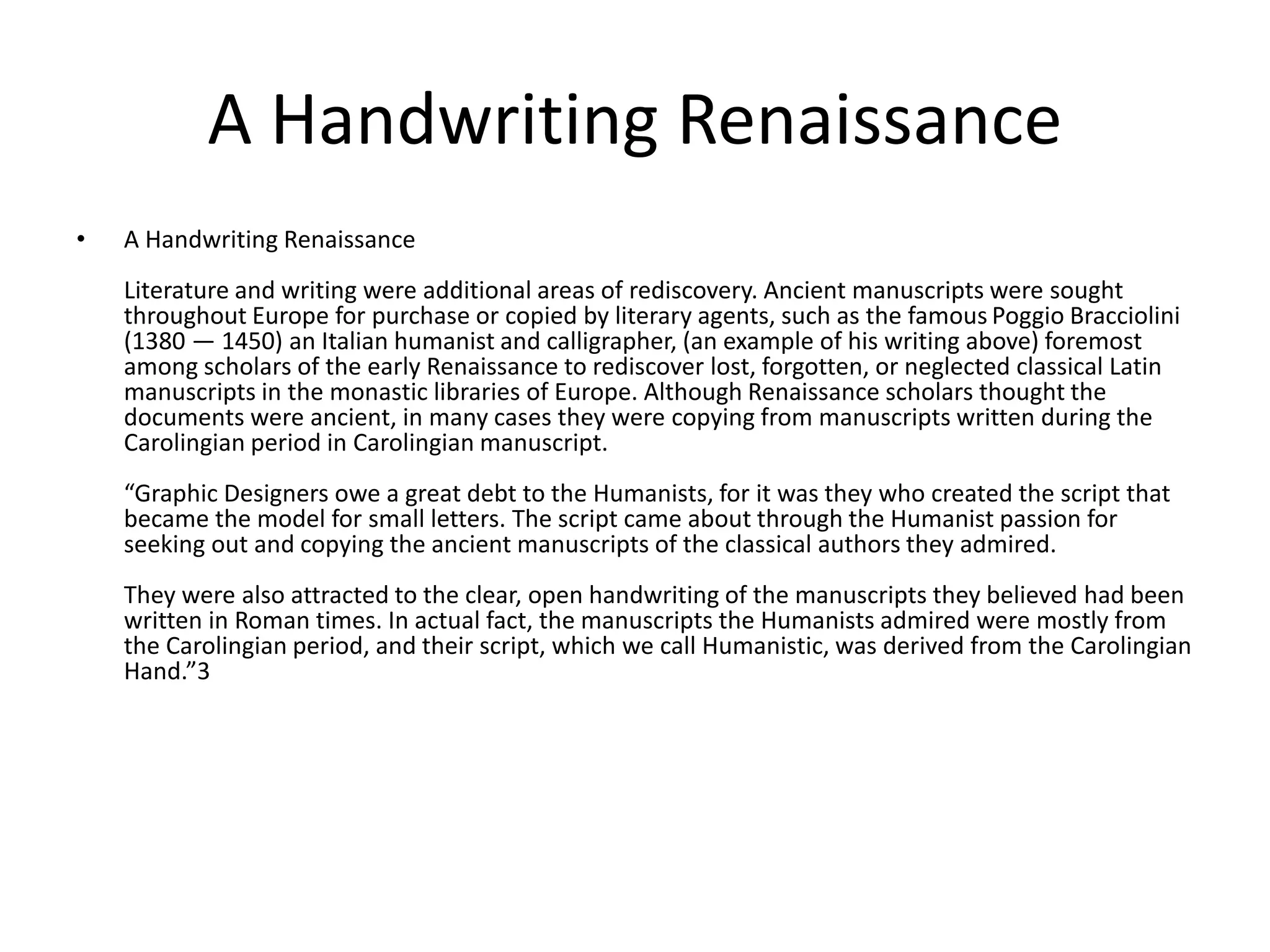 A Handwriting Renaissance

• A Handwriting Renaissance

Literature and writing were additional areas of rediscovery. Ancient manuscripts were sought throughout Europe for purchase or copied by literary agents, such as the famous Poggio Bracciolini (1380 — 1450) an Italian humanist and calligrapher, (an example of his writing above) foremost among scholars of the early Renaissance to rediscover lost, forgotten, or neglected classical Latin manuscripts in the monastic libraries of Europe. Although Renaissance scholars thought the documents were ancient, in many cases they were copying from manuscripts written during the Carolingian period in Carolingian manuscript.

“Graphic Designers owe a great debt to the Humanists, for it was they who created the script that became the model for small letters. The script came about through the Humanist passion for seeking out and copying the ancient manuscripts of the classical authors they admired.

They were also attracted to the clear, open handwriting of the manuscripts they believed had been written in Roman times. In actual fact, the manuscripts the Humanists admired were mostly from the Carolingian period, and their script, which we call Humanistic, was derived from the Carolingian Hand.”3